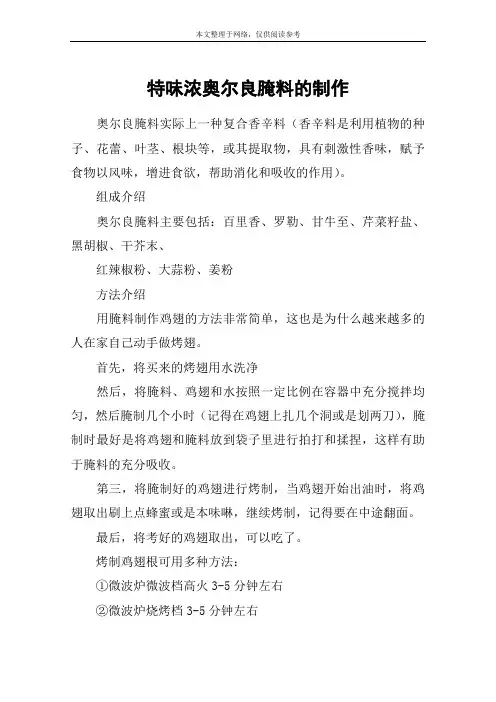 本文整理于网络，仅供阅读参考

特味浓奥尔良腌料的制作

奥尔良腌料实际上一种复合香辛料（香辛料是利用植物的种子、花蕾、叶茎、根块等，或其提取物，具有刺激性香味，赋予食物以风味，增进食欲，帮助消化和吸收的作用）。

组成介绍

奥尔良腌料主要包括：百里香、罗勒、甘牛至、芹菜籽盐、黑胡椒、干芥末、

红辣椒粉、大蒜粉、姜粉

方法介绍

用腌料制作鸡翅的方法非常简单，这也是为什么越来越多的人在家自己动手做烤翅。

首先，将买来的烤翅用水洗净

然后，将腌料、鸡翅和水按照一定比例在容器中充分搅拌均匀，然后腌制几个小时（记得在鸡翅上扎几个洞或是划两刀），腌制时最好是将鸡翅和腌料放到袋子里进行拍打和揉捏，这样有助于腌料的充分吸收。

第三，将腌制好的鸡翅进行烤制，当鸡翅开始出油时，将鸡翅取出刷上点蜂蜜或是本味啉，继续烤制，记得要在中途翻面。

最后，将考好的鸡翅取出，可以吃了。

烤制鸡翅根可用多种方法：

①微波炉微波档高火 3-5 分钟左右

②微波炉烧烤档 3-5 分钟左右